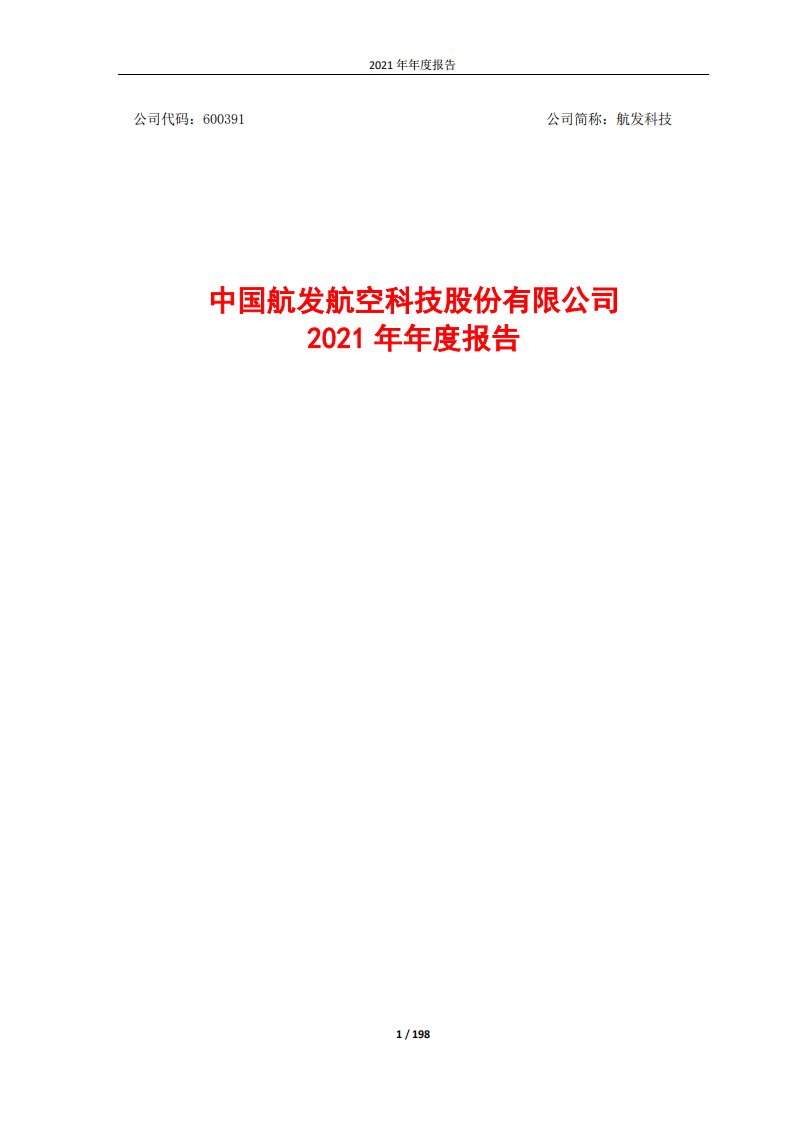 2021 年年度报告

公司代码：600391

公司简称：航发科技

中国航发航空科技股份有限公司
2021 年年度报告

1 / 198